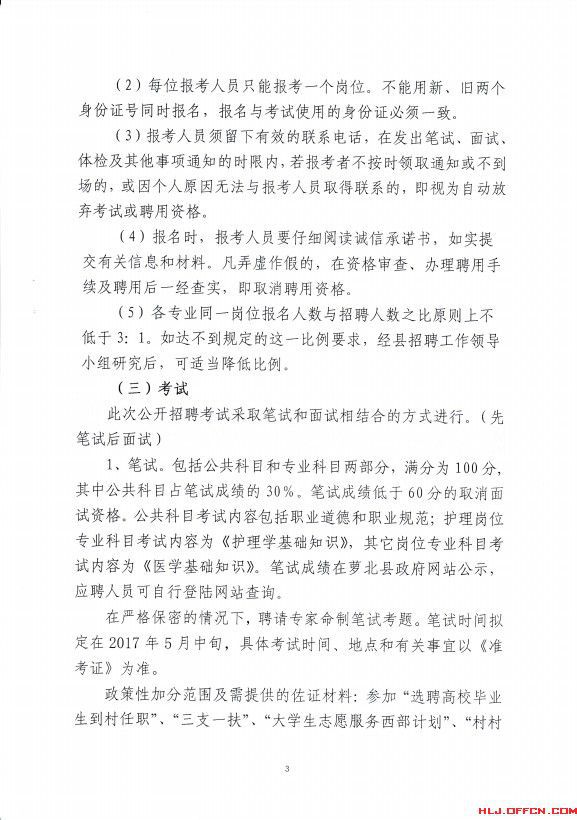 （2）每位报考人员只能报考一个岗位。不能用新、旧两个身份证号同时报名，报名与考试使用的身份证必须一致。

（3）报考人员须留下有效的联系电话，在发出笔试、面试、体检及其他事项通知的时限内，若报考者不按时领取通知或不到场的，或因个人原因无法与报考人员取得联系的，即视为自动放弃考试或聘用资格。

（4）报名时，报考人员要仔细阅读诚信承诺书，如实提交有关信息和材料。凡弄虚作假的，在资格审查、办理聘用手续及聘用后一经查实，即取消聘用资格。

（5）各专业同一岗位报名人数与招聘人数之比原则上不低于3：1。如达不到规定的这一比例要求，经县招聘工作领导小组研究后，可适当降低比例。

（三）考试

此次公开招聘考试采取笔试和面试相结合的方式进行。（先笔试后面试）

1、笔试。包括公共科目和专业科目两部分，满分为100分，其中公共科目占笔试成绩的30%。笔试成绩低于60分的取消面试资格。公共科目考试内容包括职业道德和职业规范；护理岗位专业科目考试内容为《护理学基础知识》，其它岗位专业科目考试内容为《医学基础知识》。笔试成绩在萝北县政府网站公示，应聘人员可自行登陆网站查询。

在严格保密的情况下，聘请专家命制笔试考题。笔试时间拟定在2017年5月中旬，具体考试时间、地点和有关事宜以《准考证》为准。

政策性加分范围及需提供的佐证材料：参加“选聘高校毕业生到村任职”、“三支一扶”、“大学生志愿服务西部计划”、“村村

3

HLJ.OFFCN.COM